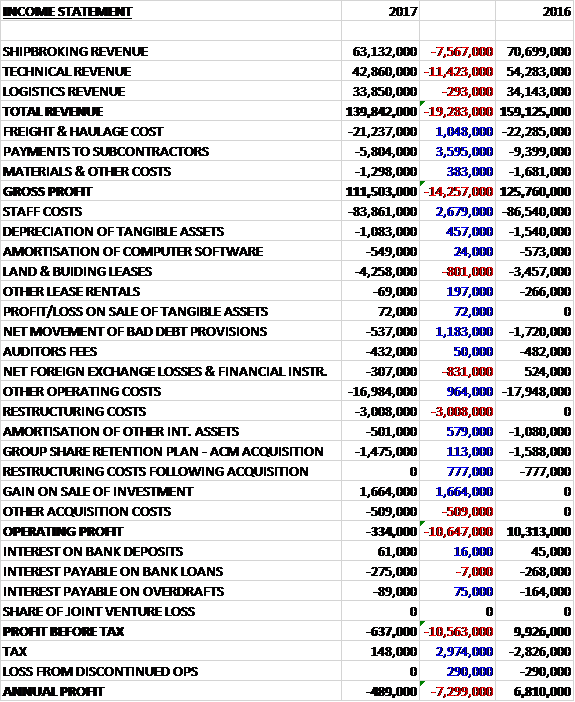 | INCOME STATEMENT | 2017 | | 2016 |
|---|---|---|---|
| | | | |
| SHIPBROKING REVENUE | 63,132,000 | -7,567,000 | 70,699,000 |
| TECHNICAL REVENUE | 42,860,000 | -11,423,000 | 54,283,000 |
| LOGISTICS REVENUE | 33,850,000 | -293,000 | 34,143,000 |
| TOTAL REVENUE | 139,842,000 | -19,283,000 | 159,125,000 |
| FREIGHT & HAULAGE COST | -21,237,000 | 1,048,000 | -22,285,000 |
| PAYMENTS TO SUBCONTRACTORS | -5,804,000 | 3,595,000 | -9,399,000 |
| MATERIALS & OTHER COSTS | -1,298,000 | 383,000 | -1,681,000 |
| GROSS PROFIT | 111,503,000 | -14,257,000 | 125,760,000 |
| STAFF COSTS | -83,861,000 | 2,679,000 | -86,540,000 |
| DEPRECIATION OF TANGIBLE ASSETS | -1,083,000 | 457,000 | -1,540,000 |
| AMORTISATION OF COMPUTER SOFTWARE | -549,000 | 24,000 | -573,000 |
| LAND & BUIDING LEASES | -4,258,000 | -801,000 | -3,457,000 |
| OTHER LEASE RENTALS | -69,000 | 197,000 | -266,000 |
| PROFIT/LOSS ON SALE OF TANGIBLE ASSETS | 72,000 | 72,000 | 0 |
| NET MOVEMENT OF BAD DEBT PROVISIONS | -537,000 | 1,183,000 | -1,720,000 |
| AUDITORS FEES | -432,000 | 50,000 | -482,000 |
| NET FOREIGN EXCHANGE LOSSES & FINANCIAL INSTR. | -307,000 | -831,000 | 524,000 |
| OTHER OPERATING COSTS | -16,984,000 | 964,000 | -17,948,000 |
| RESTRUCTURING COSTS | -3,008,000 | -3,008,000 | 0 |
| AMORTISATION OF OTHER INT. ASSETS | -501,000 | 579,000 | -1,080,000 |
| GROUP SHARE RETENTION PLAN - ACM ACQUISITION | -1,475,000 | 113,000 | -1,588,000 |
| RESTRUCTURING COSTS FOLLOWING ACQUISITION | 0 | 777,000 | -777,000 |
| GAIN ON SALE OF INVESTMENT | 1,664,000 | 1,664,000 | 0 |
| OTHER ACQUISITION COSTS | -509,000 | -509,000 | 0 |
| OPERATING PROFIT | -334,000 | -10,647,000 | 10,313,000 |
| INTEREST ON BANK DEPOSITS | 61,000 | 16,000 | 45,000 |
| INTEREST PAYABLE ON BANK LOANS | -275,000 | -7,000 | -268,000 |
| INTEREST PAYABLE ON OVERDRAFTS | -89,000 | 75,000 | -164,000 |
| SHARE OF JOINT VENTURE LOSS | 0 | 0 | 0 |
| PROFIT BEFORE TAX | -637,000 | -10,563,000 | 9,926,000 |
| TAX | 148,000 | 2,974,000 | -2,826,000 |
| LOSS FROM DISCONTINUED OPS | 0 | 290,000 | -290,000 |
| ANNUAL PROFIT | -489,000 | -7,299,000 | 6,810,000 |